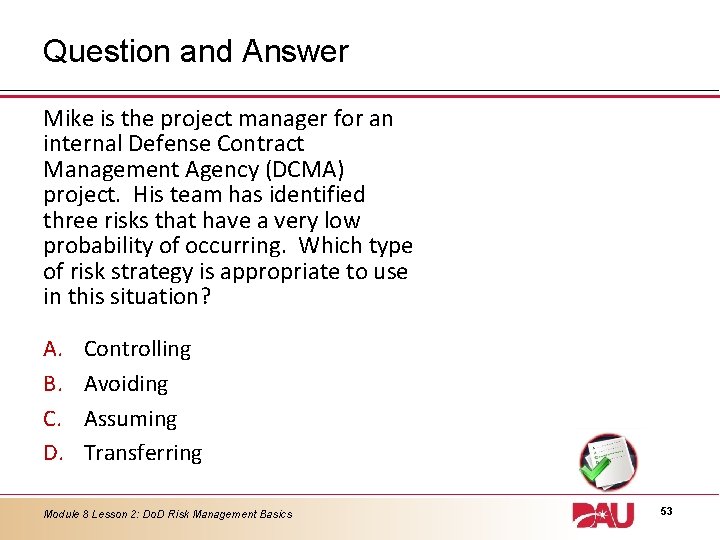 Question and Answer

Mike is the project manager for an internal Defense Contract Management Agency (DCMA) project. His team has identified three risks that have a very low probability of occurring. Which type of risk strategy is appropriate to use in this situation?

A. Controlling
B. Avoiding
C. Assuming
D. Transferring

Module 8 Lesson 2: DoD Risk Management Basics

DAU

53